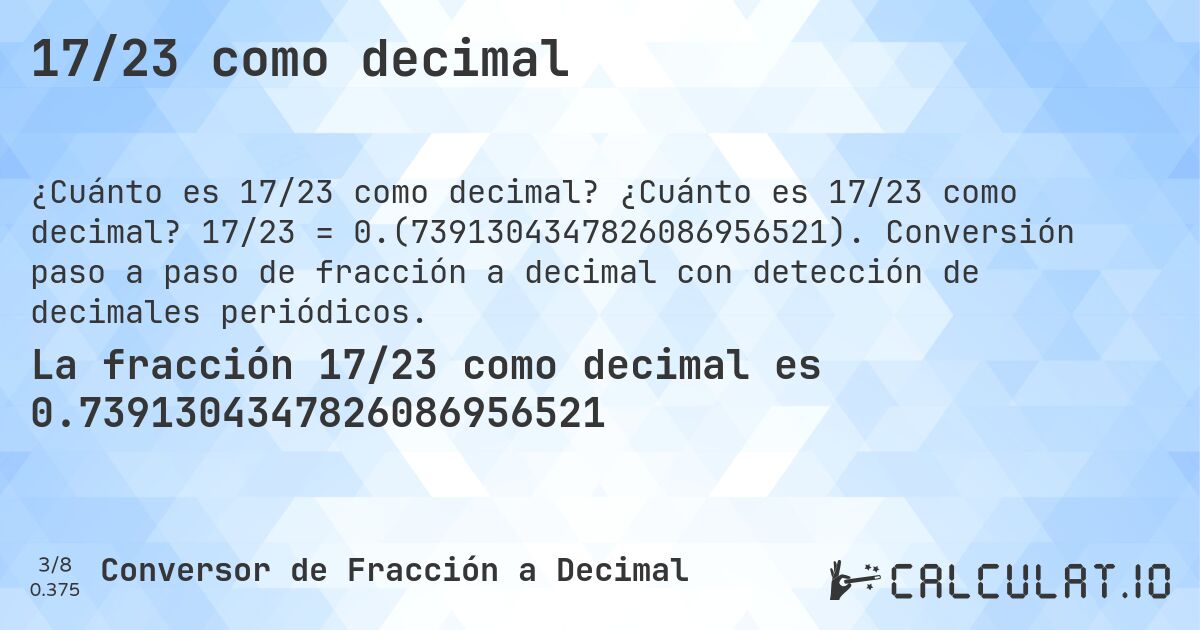 17/23 como decimal

¿Cuánto es 17/23 como decimal? ¿Cuánto es 17/23 como decimal? 17/23 = 0.(7391304347826086956521). Conversión paso a paso de fracción a decimal con detección de decimales periódicos.

La fracción 17/23 como decimal es 0.7391304347826086956521

3/8
0.375

Conversor de Fracción a Decimal

CALCULAT.IO